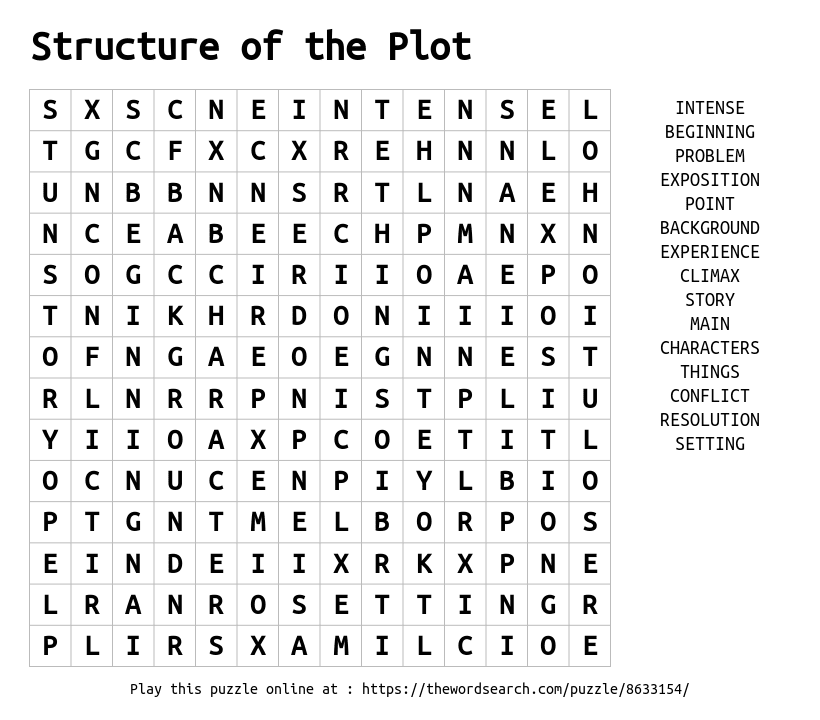 Structure of the Plot

| S | X | S | C | N | E | I | N | T | E | N | S | E | L |
|---|---|---|---|---|---|---|---|---|---|---|---|---|---|
| T | G | C | F | X | C | X | R | E | H | N | N | L | O |
| U | N | B | B | N | N | S | R | T | L | N | A | E | H |
| N | C | E | A | B | E | E | C | H | P | M | N | X | N |
| S | O | G | C | C | I | R | I | I | O | A | E | P | O |
| T | N | I | K | H | R | D | O | N | I | I | I | O | I |
| O | F | N | G | A | E | O | E | G | N | N | E | S | T |
| R | L | N | R | R | P | N | I | S | T | P | L | I | U |
| Y | I | I | O | A | X | P | C | O | E | T | I | T | L |
| O | C | N | U | C | E | N | P | I | Y | L | B | I | O |
| P | T | G | N | T | M | E | L | B | O | R | P | O | S |
| E | I | N | D | E | I | I | X | R | K | X | P | N | E |
| L | R | A | N | R | O | S | E | T | T | I | N | G | R |
| P | L | I | R | S | X | A | M | I | L | C | I | O | E |

INTENSE
BEGINNING
PROBLEM
EXPOSITION
POINT
BACKGROUND
EXPERIENCE
CLIMAX
STORY
MAIN
CHARACTERS
THINGS
CONFLICT
RESOLUTION
SETTING

Play this puzzle online at : https://thewordsearch.com/puzzle/8633154/